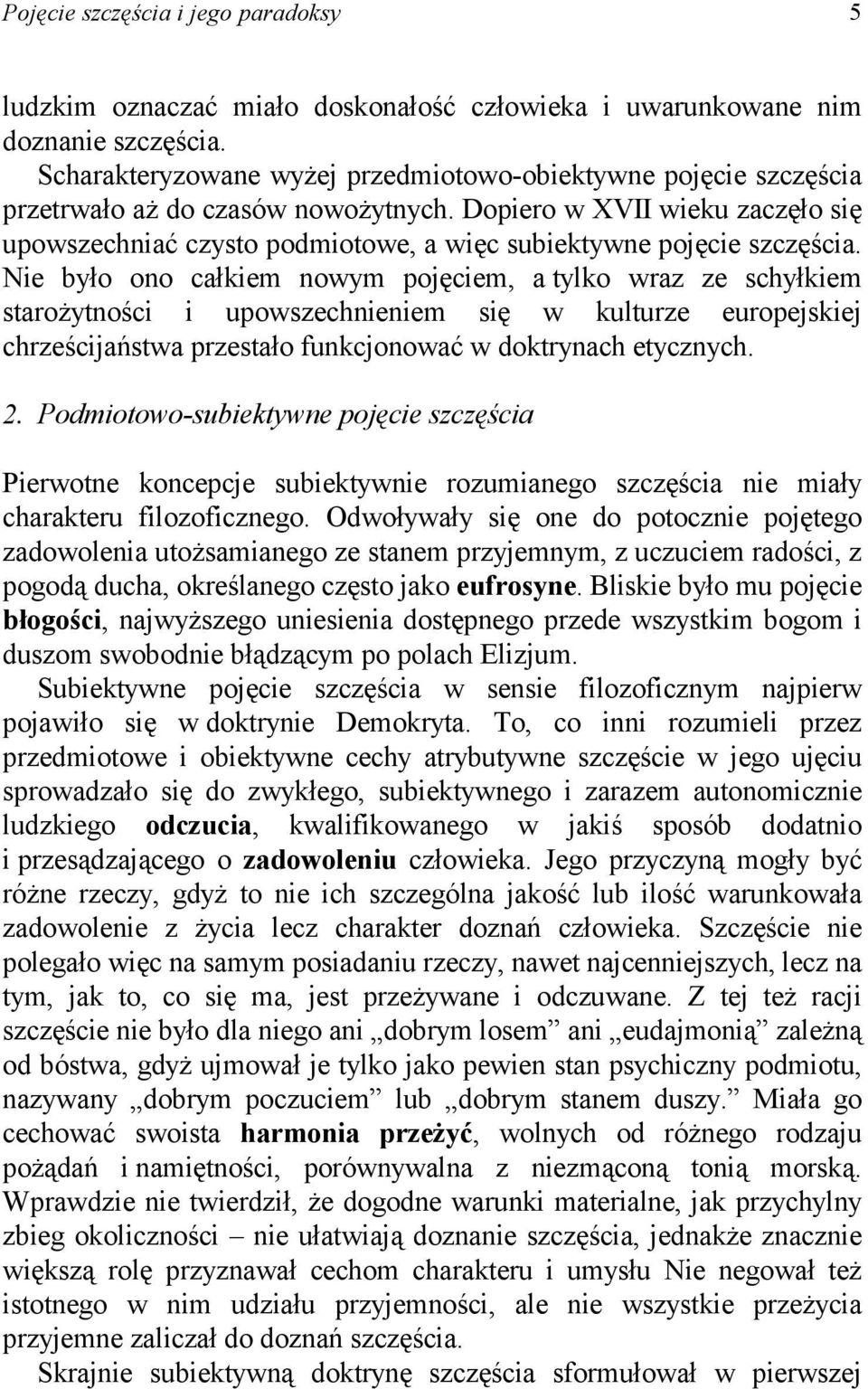 Pojęcie szczęścia i jego paradoksy 5

ludzkim oznaczać miało doskonałość człowieka i uwarunkowane nim doznanie szczęścia.

Scharakteryzowane wyżej przedmiotowo-obiektywne pojęcie szczęścia przetrwało aż do czasów nowożytnych. Dopiero w XVII wieku zaczęło się upowszechniać czysto podmiotowe, a więc subiektywne pojęcie szczęścia. Nie było ono całkiem nowym pojęciem, a tylko wraz ze schyłkiem starożytności i upowszechnieniem się w kulturze europejskiej chrześcijaństwa przestało funkcjonować w doktrynach etycznych.

2. Podmiotowo-subiektywne pojęcie szczęścia

Pierwotne koncepcje subiektywnie rozumianego szczęścia nie miały charakteru filozoficznego. Odwoływały się one do potocznie pojętego zadowolenia utożsamianego ze stanem przyjemnym, z uczuciem radości, z pogodą ducha, określanego często jako eufrosyne. Bliskie było mu pojęcie błogości, najwyższego uniesienia dostępnego przede wszystkim bogom i duszom swobodnie błądzącym po polach Elizjum.

Subiektywne pojęcie szczęścia w sensie filozoficznym najpierw pojawiło się w doktrynie Demokryta. To, co inni rozumieli przez przedmiotowe i obiektywne cechy atrybutywne szczęście w jego ujęciu sprowadzało się do zwykłego, subiektywnego i zarazem autonomicznie ludzkiego odczucia, kwalifikowanego w jakiś sposób dodatnio i przesądzającego o zadowoleniu człowieka. Jego przyczyną mogły być różne rzeczy, gdyż to nie ich szczególna jakość lub ilość warunkowała zadowolenie z życia lecz charakter doznań człowieka. Szczęście nie polegało więc na samym posiadaniu rzeczy, nawet najcenniejszych, lecz na tym, jak to, co się ma, jest przeżywane i odczuwane. Z tej też racji szczęście nie było dla niego ani „dobrym losem” ani „eudajmonią” zależną od bóstwa, gdyż ujmował je tylko jako pewien stan psychiczny podmiotu, nazywany „dobrym poczuciem” lub „dobrym stanem duszy.” Miała go cechować swoista harmonia przeżyć, wolnych od różnego rodzaju pożądań i namiętności, porównywalna z niezmąconą tonią morską. Wprawdzie nie twierdził, że dogodne warunki materialne, jak przychylny zbieg okoliczności – nie ułatwiają doznanie szczęścia, jednakże znacznie większą rolę przyznawał cechom charakteru i umysłu Nie negował też istotnego w nim udziału przyjemności, ale nie wszystkie przeżycia przyjemne zaliczał do doznań szczęścia.

Skrajnie subiektywną doktrynę szczęścia sformułował w pierwszej